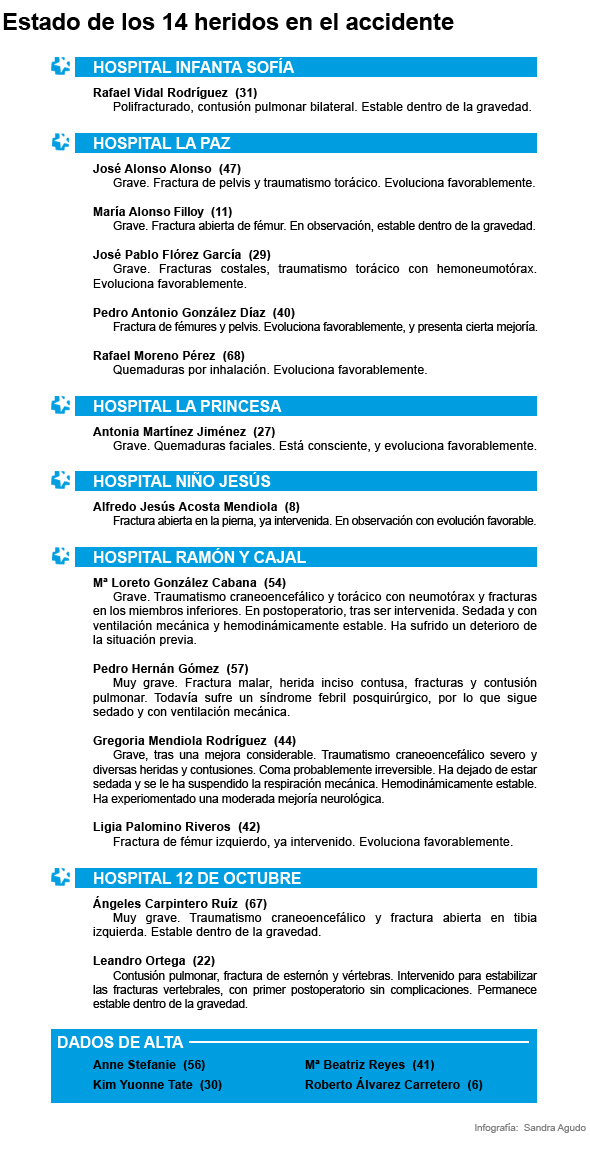 Estado de los 14 heridos en el accidente

HOSPITAL INFANTA SOFÍA

Rafael Vidal Rodríguez (31)
Polifracturado, contusión pulmonar bilateral. Estable dentro de la gravedad.

HOSPITAL LA PAZ

José Alonso Alonso (47)
Grave. Fractura de pelvis y traumatismo torácico. Evoluciona favorablemente.

María Alonso Filloy (11)
Grave. Fractura abierta de fémur. En observación, estable dentro de la gravedad.

José Pablo Flórez García (29)
Grave. Fracturas costales, traumatismo torácico con hemoneumotórax. Evoluciona favorablemente.

Pedro Antonio González Díaz (40)
Fractura de fémures y pelvis. Evoluciona favorablemente, y presenta cierta mejoría.

Rafael Moreno Pérez (68)
Quemaduras por inhalación. Evoluciona favorablemente.

HOSPITAL LA PRINCESA

Antonia Martínez Jiménez (27)
Grave. Quemaduras faciales. Está consciente, y evoluciona favorablemente.

HOSPITAL NIÑO JESÚS

Alfredo Jesús Acosta Mendiola (8)
Fractura abierta en la pierna, ya intervenida. En observación con evolución favorable.

HOSPITAL RAMÓN Y CAJAL

Mª Loreto González Cabana (54)
Grave. Traumatismo craneoencefálico y torácico con neumotórax y fracturas en los miembros inferiores. En postoperatorio, tras ser intervenida. Sedada y con ventilación mecánica y hemodinámicamente estable. Ha sufrido un deterioro de la situación previa.

Pedro Hernán Gómez (57)
Muy grave. Fractura malar, herida inciso contusa, fracturas y contusión pulmonar. Todavía sufre un síndrome febril posquirúrgico, por lo que sigue sedado y con ventilación mecánica.

Gregoria Mendiola Rodríguez (44)
Grave, tras una mejora considerable. Traumatismo craneoencefálico severo y diversas heridas y contusiones. Coma probablemente irreversible. Ha dejado de estar sedada y se le ha suspendido la respiración mecánica. Hemodinámicamente estable. Ha experiomentado una moderada mejoría neurológica.

Ligia Palomino Riveros (42)
Fractura de fémur izquierdo, ya intervenido. Evoluciona favorablemente.

HOSPITAL 12 DE OCTUBRE

Ángeles Carpintero Ruíz (67)
Muy grave. Traumatismo craneoencefálico y fractura abierta en tibia izquierda. Estable dentro de la gravedad.

Leandro Ortega (22)
Contusión pulmonar, fractura de esternón y vértebras. Intervenido para estabilizar las fracturas vertebrales, con primer postoperatorio sin complicaciones. Permanece estable dentro de la gravedad.

DADOS DE ALTA

Anne Stefanie (56)
Kim Yuonne Tate (30)

Mª Beatriz Reyes (41)
Roberto Álvarez Carretero (6)

Infografía: Sandra Agudo